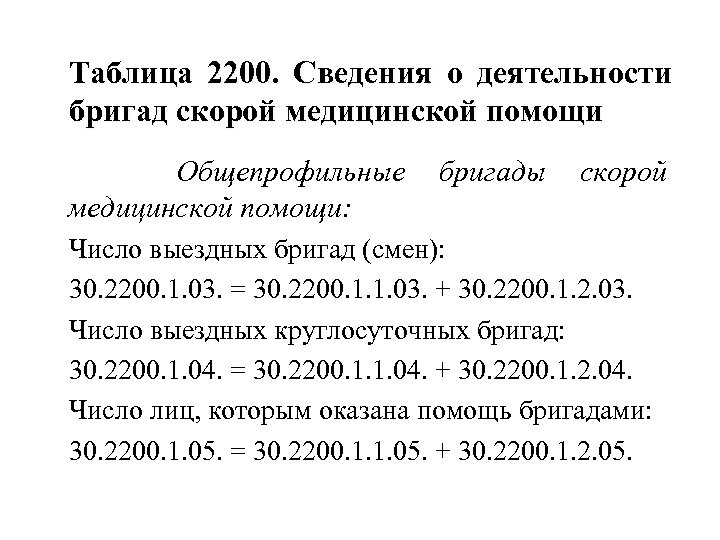 Таблица 2200. Сведения о деятельности бригад скорой медицинской помощи

Общепрофильные бригады скорой медицинской помощи:

Число выездных бригад (смен):

30.2200.1.03. = 30.2200.1.1.03. + 30.2200.1.2.03.

Число выездных круглосуточных бригад:

30.2200.1.04. = 30.2200.1.1.04. + 30.2200.1.2.04.

Число лиц, которым оказана помощь бригадами:

30.2200.1.05. = 30.2200.1.1.05. + 30.2200.1.2.05.